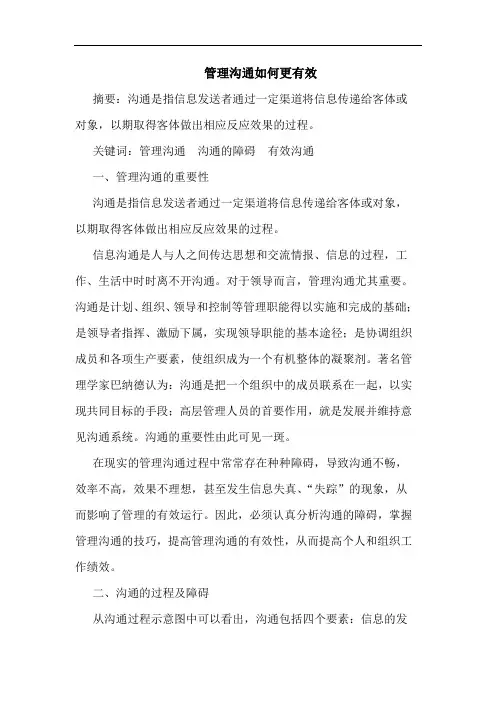 管理沟通如何更有效

摘要：沟通是指信息发送者通过一定渠道将信息传递给客体或对象，以期取得客体做出相应反应效果的过程。

关键词：管理沟通　沟通的障碍　有效沟通

一、管理沟通的重要性

沟通是指信息发送者通过一定渠道将信息传递给客体或对象，以期取得客体做出相应反应效果的过程。

信息沟通是人与人之间传达思想和交流情报、信息的过程，工作、生活中时时离不开沟通。对于领导而言，管理沟通尤其重要。沟通是计划、组织、领导和控制等管理职能得以实施和完成的基础；是领导者指挥、激励下属，实现领导职能的基本途径；是协调组织成员和各项生产要素，使组织成为一个有机整体的凝聚剂。著名管理学家巴纳德认为：沟通是把一个组织中的成员联系在一起，以实现共同目标的手段；高层管理人员的首要作用，就是发展并维持意见沟通系统。沟通的重要性由此可见一斑。

在现实的管理沟通过程中常常存在种种障碍，导致沟通不畅，效率不高，效果不理想，甚至发生信息失真、“失踪”的现象，从而影响了管理的有效运行。因此，必须认真分析沟通的障碍，掌握管理沟通的技巧，提高管理沟通的有效性，从而提高个人和组织工作绩效。

二、沟通的过程及障碍

从沟通过程示意图中可以看出，沟通包括四个要素：信息的发